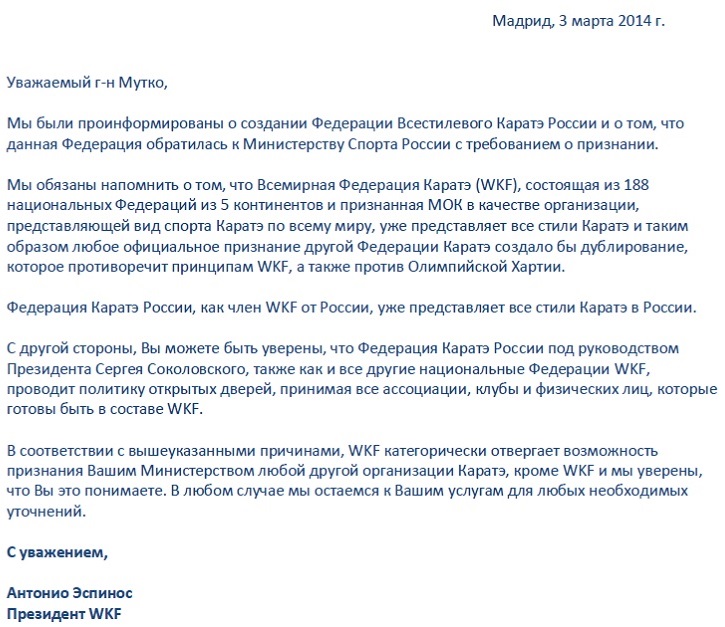 Мадрид, 3 марта 2014 г.

Уважаемый г-н Мутко,

Мы были проинформированы о создании Федерации Всестилевого Каратэ России и о том, что данная Федерация обратилась к Министерству Спорта России с требованием о признании.

Мы обязаны напомнить о том, что Всемирная Федерация Каратэ (WKF), состоящая из 188 национальных Федераций из 5 континентов и признанная МОК в качестве организации, представляющей вид спорта Каратэ по всему миру, уже представляет все стили Каратэ и таким образом любое официальное признание другой Федерации Каратэ создало бы дублирование, которое противоречит принципам WKF, а также против Олимпийской Хартии.

Федерация Каратэ России, как член WKF от России, уже представляет все стили Каратэ в России.

С другой стороны, Вы можете быть уверены, что Федерация Каратэ России под руководством Президента Сергея Соколовского, также как и все другие национальные Федерации WKF, проводит политику открытых дверей, принимая все ассоциации, клубы и физических лиц, которые готовы быть в составе WKF.

В соответствии с вышеуказанными причинами, WKF категорически отвергает возможность признания Вашим Министерством любой другой организации Каратэ, кроме WKF и мы уверены, что Вы это понимаете. В любом случае мы остаемся к Вашим услугам для любых необходимых уточнений.

С уважением,

Антонио Эспинос
Президент WKF